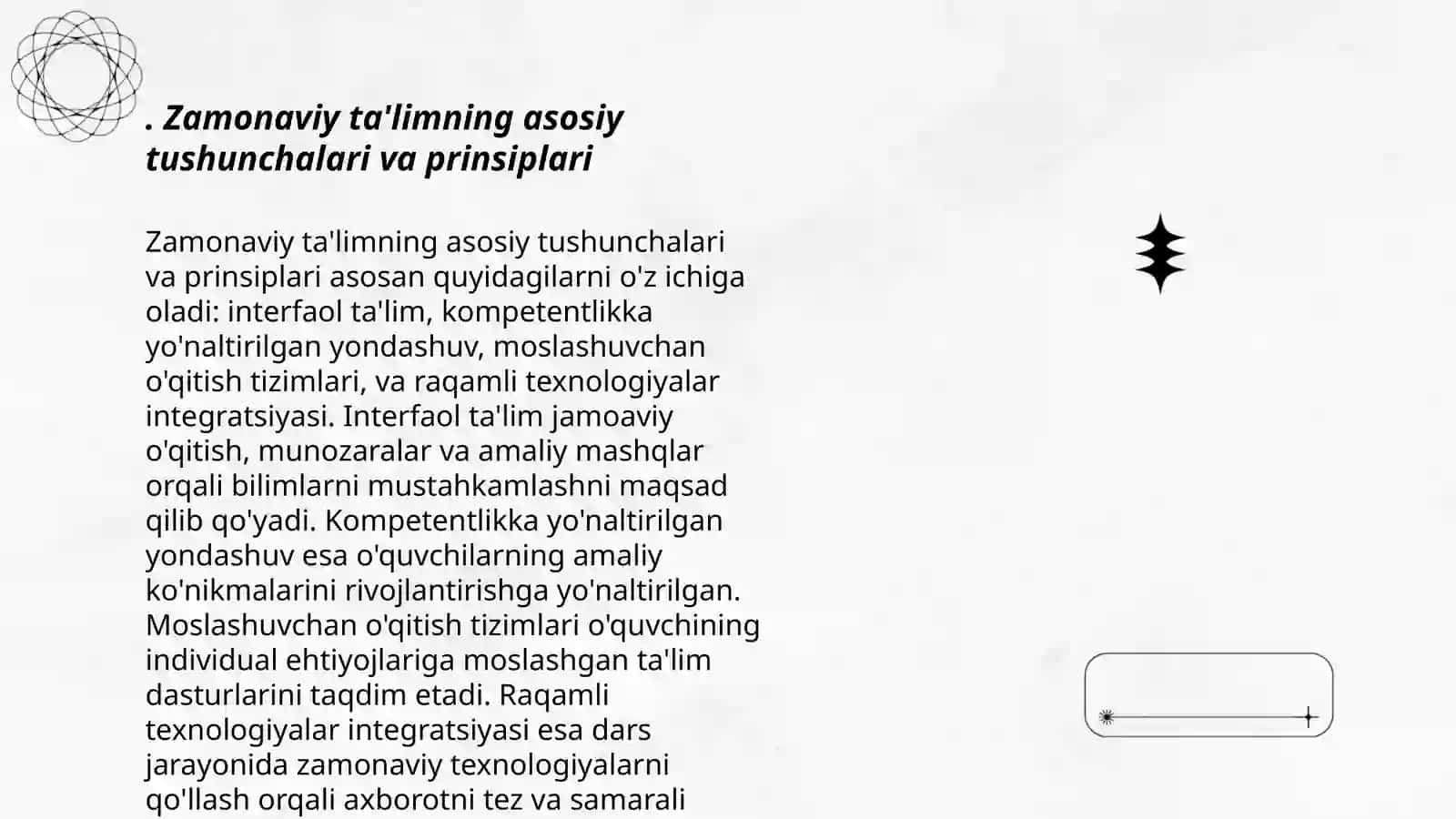 . Zamonaviy ta'limning asosiy tushunchalari va prinsiplari

Zamonaviy ta'limning asosiy tushunchalari va prinsiplari asosan quyidagilarni o'z ichiga oladi: interfaol ta'lim, kompetentlikka yo'naltirilgan yondashuv, moslashuvchan o'qitish tizimlari, va raqamli texnologiyalar integratsiyasi. Interfaol ta'lim jamoaviy o'qitish, munozaralar va amaliy mashqlar orqali bilimlarni mustahkamlashni maqsad qilib qo'yadi. Kompetentlikka yo'naltirilgan yondashuv esa o'quvchilarning amaliy ko'nikmalarini rivojlantirishga yo'naltirilgan. Moslashuvchan o'qitish tizimlari o'quvchining individual ehtiyojlariga moslashgan ta'lim dasturlarini taqdim etadi. Raqamli texnologiyalar integratsiyasi esa dars jarayonida zamonaviy texnologiyalarni qo'llash orqali axborotni tez va samarali